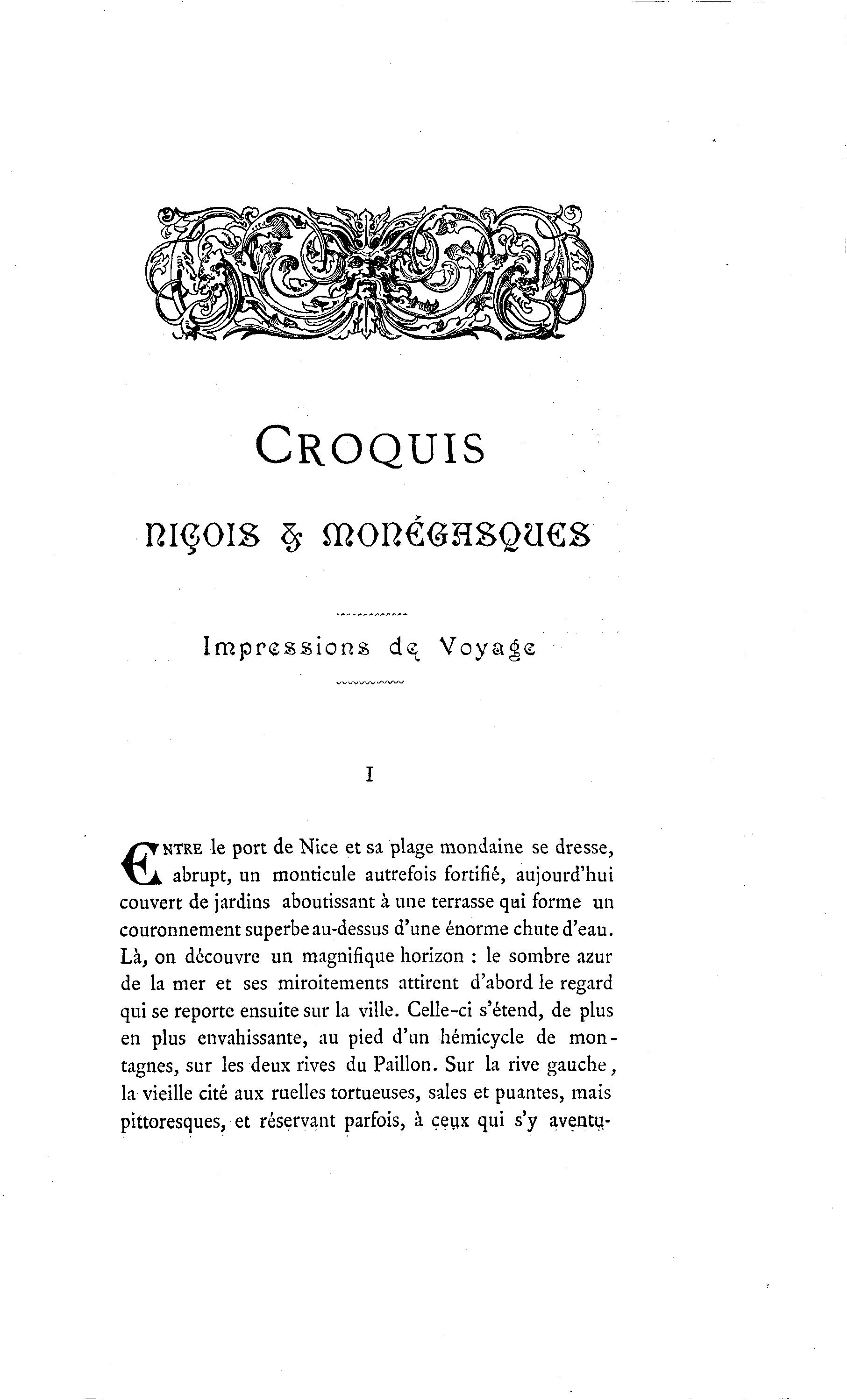 CROQUIS

NIÇOIS & MONÉGASQUES

Impressions de Voyage

I

ENTRE le port de Nice et sa plage mondaine se dresse, abrupt, un monticule autrefois fortifié, aujourd'hui couvert de jardins aboutissant à une terrasse qui forme un couronnement superbe au-dessus d'une énorme chute d'eau. Là, on découvre un magnifique horizon : le sombre azur de la mer et ses miroitements attirent d'abord le regard qui se reporte ensuite sur la ville. Celle-ci s'étend, de plus en plus envahissante, au pied d'un hémicycle de montagnes, sur les deux rives du Paillon. Sur la rive gauche, la vieille cité aux ruelles tortueuses, sales et puantes, mais pittoresques, et réservant parfois, à ceux qui s'y aventu-